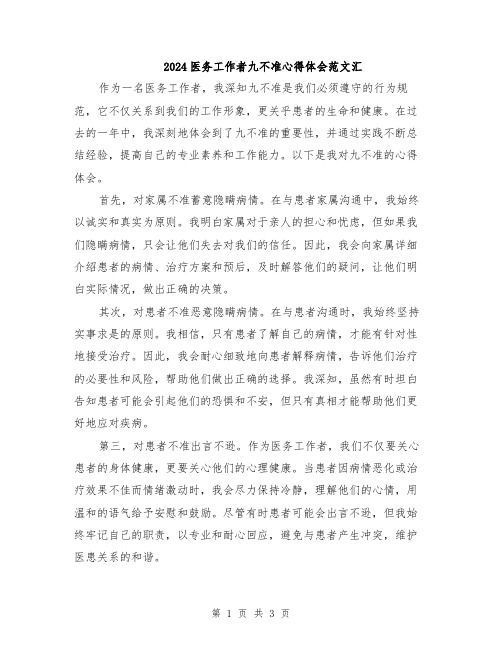 2024医务工作者九不准心得体会范文汇

作为一名医务工作者，我深知九不准是我们必须遵守的行为规范，它不仅关系到我们的工作形象，更关乎患者的生命和健康。在过去的一年中，我深刻地体会到了九不准的重要性，并通过实践不断总结经验，提高自己的专业素养和工作能力。以下是我对九不准的心得体会。

首先，对家属不准蓄意隐瞒病情。在与患者家属沟通中，我始终以诚实和真实为原则。我明白家属对于亲人的担心和忧虑，但如果我们隐瞒病情，只会让他们失去对我们的信任。因此，我会向家属详细介绍患者的病情、治疗方案和预后，及时解答他们的疑问，让他们明白实际情况，做出正确的决策。

其次，对患者不准恶意隐瞒病情。在与患者沟通时，我始终坚持实事求是的原则。我相信，只有患者了解自己的病情，才能有针对性地接受治疗。因此，我会耐心细致地向患者解释病情，告诉他们治疗的必要性和风险，帮助他们做出正确的选择。我深知，虽然有时坦白告知患者可能会引起他们的恐惧和不安，但只有真相才能帮助他们更好地应对疾病。

第三，对患者不准出言不逊。作为医务工作者，我们不仅要关心患者的身体健康，更要关心他们的心理健康。当患者因病情恶化或治疗效果不佳而情绪激动时，我会尽力保持冷静，理解他们的心情，用温和的语气给予安慰和鼓励。尽管有时患者可能会出言不逊，但我始终牢记自己的职责，以专业和耐心回应，避免与患者产生冲突，维护医患关系的和谐。

第 1 页 共 3 页